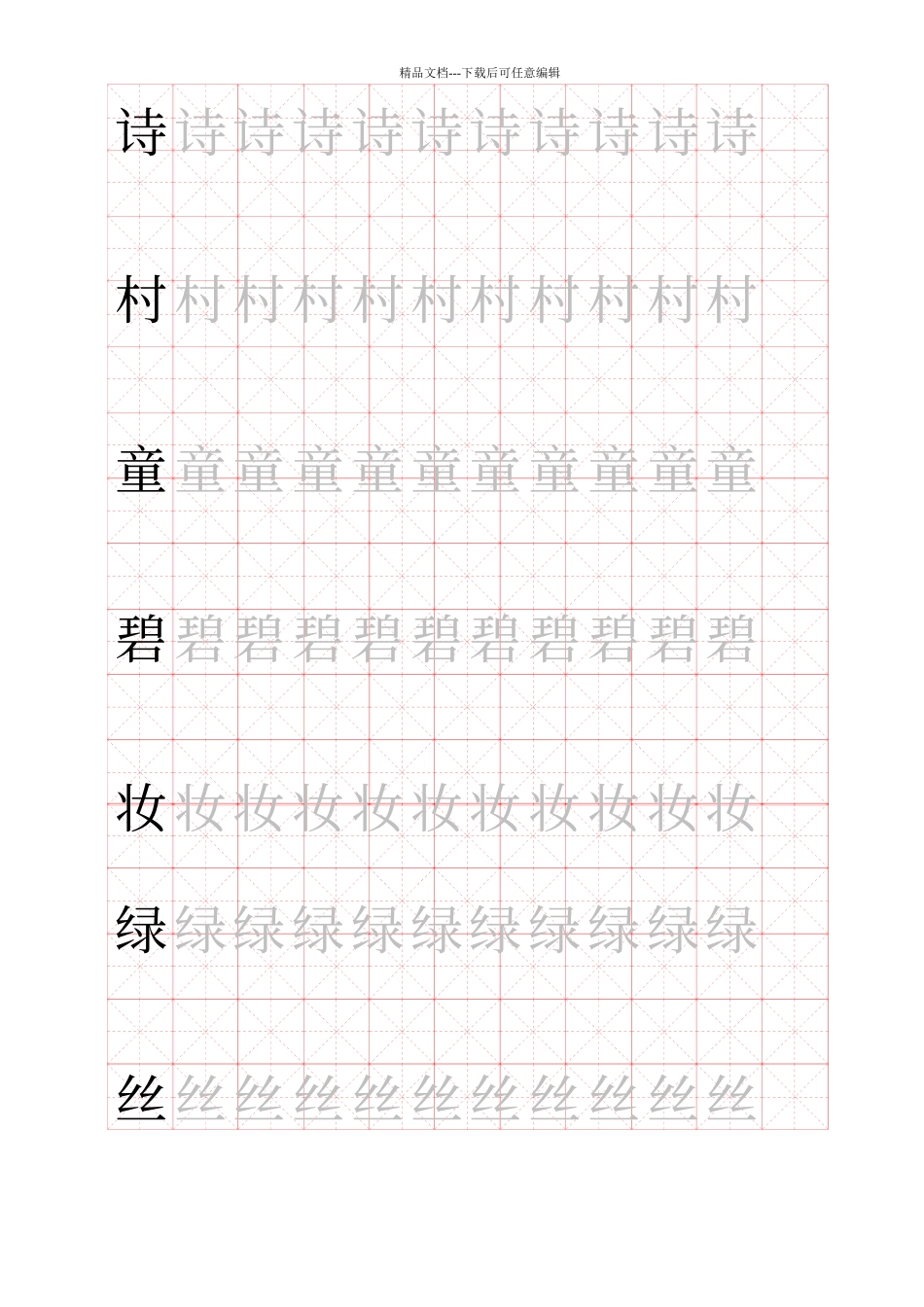 精品文档---下载后可任意编辑

诗诗诗诗诗诗诗诗诗诗诗

村村村村村村村村村村村

童童童童童童童童童童童

碧碧碧碧碧碧碧碧碧碧碧

妆妆妆妆妆妆妆妆妆妆妆

绿绿绿绿绿绿绿绿绿绿绿

丝丝丝丝丝丝丝丝丝丝丝